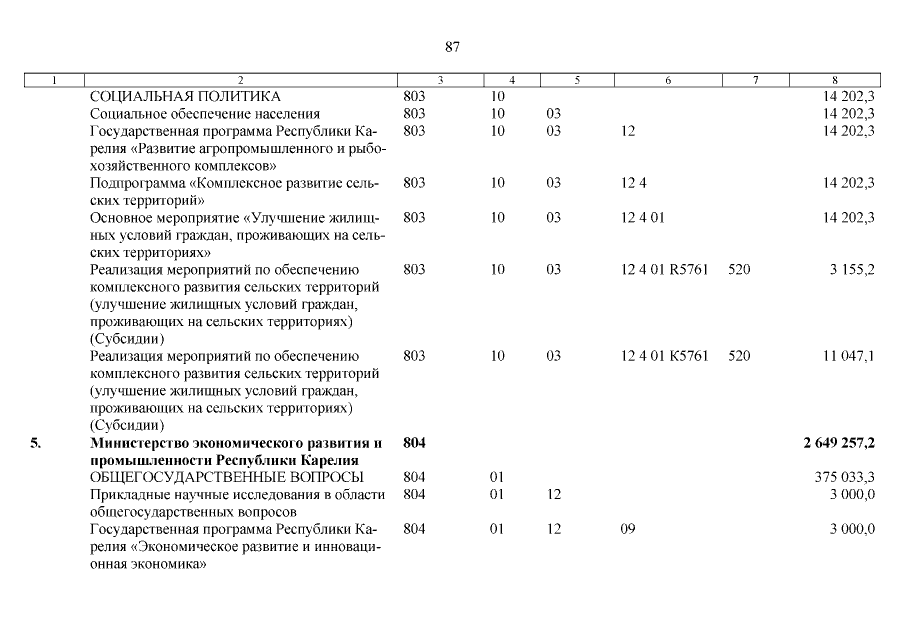 87

| 1 | 2 | 3 | 4 | 5 | 6 | 7 | 8 |
|---|---|---|---|---|---|---|---|
| | СОЦИАЛЬНАЯ ПОЛИТИКА | 803 | 10 | | | | 14 202,3 |
| | Социальное обеспечение населения | 803 | 10 | 03 | | | 14 202,3 |
| | Государственная программа Республики Карелия «Развитие агропромышленного и рыбохозяйственного комплексов» | 803 | 10 | 03 | 12 | | 14 202,3 |
| | Подпрограмма «Комплексное развитие сельских территорий» | 803 | 10 | 03 | 12 4 | | 14 202,3 |
| | Основное мероприятие «Улучшение жилищных условий граждан, проживающих на сельских территориях» | 803 | 10 | 03 | 12 4 01 | | 14 202,3 |
| | Реализация мероприятий по обеспечению комплексного развития сельских территорий (улучшение жилищных условий граждан, проживающих на сельских территориях) (Субсидии) | 803 | 10 | 03 | 12 4 01 R5761 | 520 | 3 155,2 |
| | Реализация мероприятий по обеспечению комплексного развития сельских территорий (улучшение жилищных условий граждан, проживающих на сельских территориях) (Субсидии) | 803 | 10 | 03 | 12 4 01 K5761 | 520 | 11 047,1 |
| **5.** | **Министерство экономического развития и промышленности Республики Карелия** | **804** | | | | | **2 649 257,2** |
| | ОБЩЕГОСУДАРСТВЕННЫЕ ВОПРОСЫ | 804 | 01 | | | | 375 033,3 |
| | Прикладные научные исследования в области общегосударственных вопросов | 804 | 01 | 12 | | | 3 000,0 |
| | Государственная программа Республики Карелия «Экономическое развитие и инновационная экономика» | 804 | 01 | 12 | 09 | | 3 000,0 |